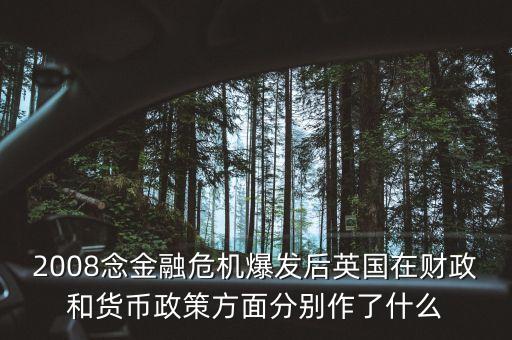 2008念金融危机爆发后英国在财政和货币政策方面分别作了什么